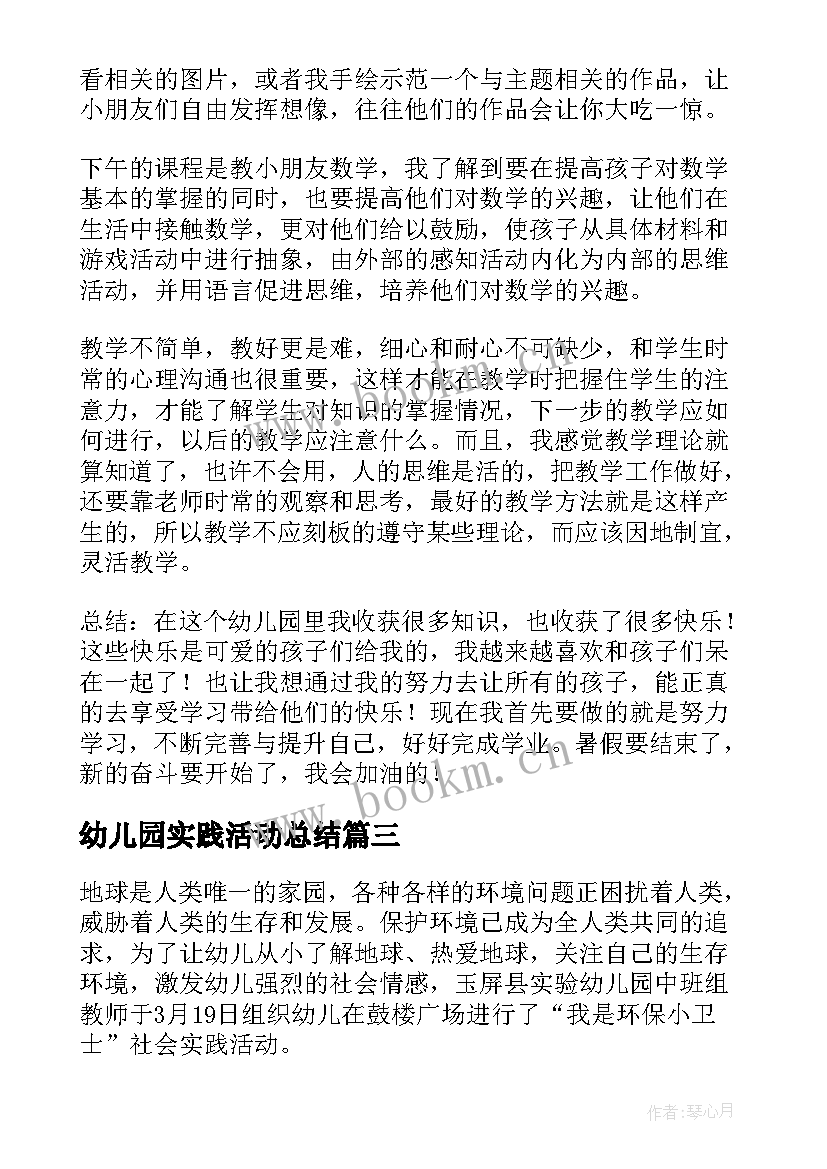 看相关的图片，或者我手绘示范一个与主题相关的作品，让小朋友们自由发挥想像，往往他们的作品会让你大吃一惊。

下午的课程是教小朋友数学，我了解到要在提高孩子对数学基本的掌握的同时，也要提高他们对数学的兴趣，让他们在生活中接触数学，更对他们给以鼓励，使孩子从具体材料和游戏活动中进行抽象，由外部的感知活动内化为内部的思维活动，并用语言促进思维，培养他们对数学的兴趣。

教学不简单，教好更是难，细心和耐心不可缺少，和学生时常的心理沟通也很重要，这样才能在教学时把握住学生的注意力，才能了解学生对知识的掌握情况，下一步的教学应如何进行，以后的教学应注意什么。而且，我感觉教学理论就算知道了，也许不会用，人的思维是活的，把教学工作做好，还要靠老师时常的观察和思考，最好的教学方法就是这样产生的，所以教学不应刻板的遵守某些理论，而应该因地制宜，灵活教学。

总结：在这个幼儿园里我收获很多知识，也收获了很多快乐！这些快乐是可爱的孩子们给我的，我越来越喜欢和孩子们呆在一起了！也让我想通过我的努力去让所有的孩子，能正真的去享受学习带给他们的快乐！现在我首先要做的就是努力学习，不断完善与提升自己，好好完成学业。暑假要结束了，新的奋斗要开始了，我会加油的！

www.bookm.cn

幼儿园实践活动总结篇三

地球是人类唯一的家园，各种各样的环境问题正困扰着人类，威胁着人类的生存和发展。保护环境已成为全人类共同的追求，为了让幼儿从小了解地球、热爱地球，关注自己的生存环境，激发幼儿强烈的社会情感，玉屏县实验幼儿园中班组教师于3月19日组织幼儿在鼓楼广场进行了“我是环保小卫士”社会实践活动。

作者：琴心月